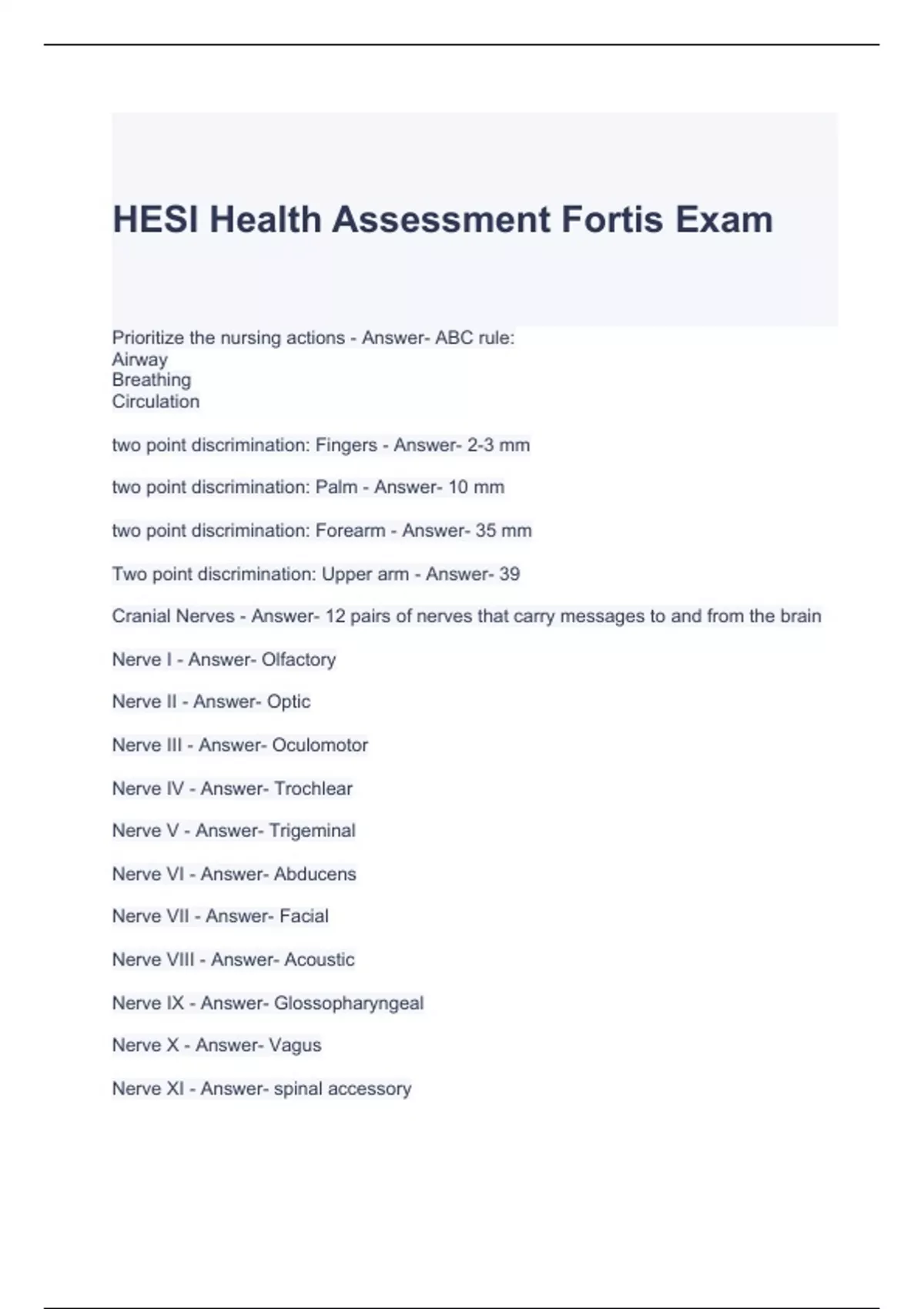 HESI Health Assessment Fortis Exam

Prioritize the nursing actions - Answer- ABC rule:
Airway
Breathing
Circulation

two point discrimination: Fingers - Answer- 2-3 mm

two point discrimination: Palm - Answer- 10 mm

two point discrimination: Forearm - Answer- 35 mm

Two point discrimination: Upper arm - Answer- 39

Cranial Nerves - Answer- 12 pairs of nerves that carry messages to and from the brain

Nerve I - Answer- Olfactory

Nerve II - Answer- Optic

Nerve III - Answer- Oculomotor

Nerve IV - Answer- Trochlear

Nerve V - Answer- Trigeminal

Nerve VI - Answer- Abducens

Nerve VII - Answer- Facial

Nerve VIII - Answer- Acoustic

Nerve IX - Answer- Glossopharyngeal

Nerve X - Answer- Vagus

Nerve XI - Answer- spinal accessory